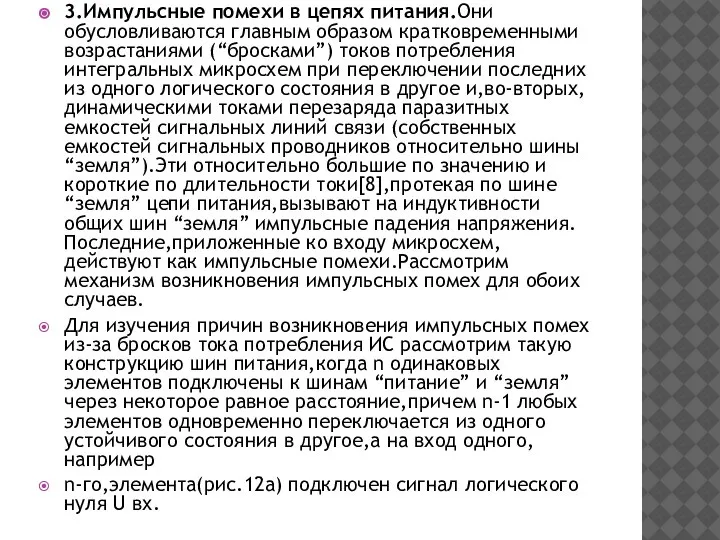 3.Импульсные помехи в цепях питания.Они обусловливаются главным образом кратковременными возрастаниями (“бросками”) токов потребления интегральных микросхем при переключении последних из одного логического состояния в другое и,во-вторых, динамическими токами перезаряда паразитных емкостей сигнальных линий связи (собственных емкостей сигнальных проводников относительно шины “земля”).Эти относительно большие по значению и короткие по длительности токи[8],протекая по шине “земля” цепи питания,вызывают на индуктивности общих шин “земля” импульсные падения напряжения. Последние,приложенные ко входу микросхем, действуют как импульсные помехи.Рассмотрим механизм возникновения импульсных помех для обоих случаев.

Для изучения причин возникновения импульсных помех из-за бросков тока потребления ИС рассмотрим такую конструкцию шин питания,когда n одинаковых элементов подключены к шинам “питание” и “земля” через некоторое равное расстояние,причем n-1 любых элементов одновременно переключается из одного устойчивого состояния в другое,а на вход одного, например

n-го,элемента(рис.12а) подключен сигнал логического нуля U вх.